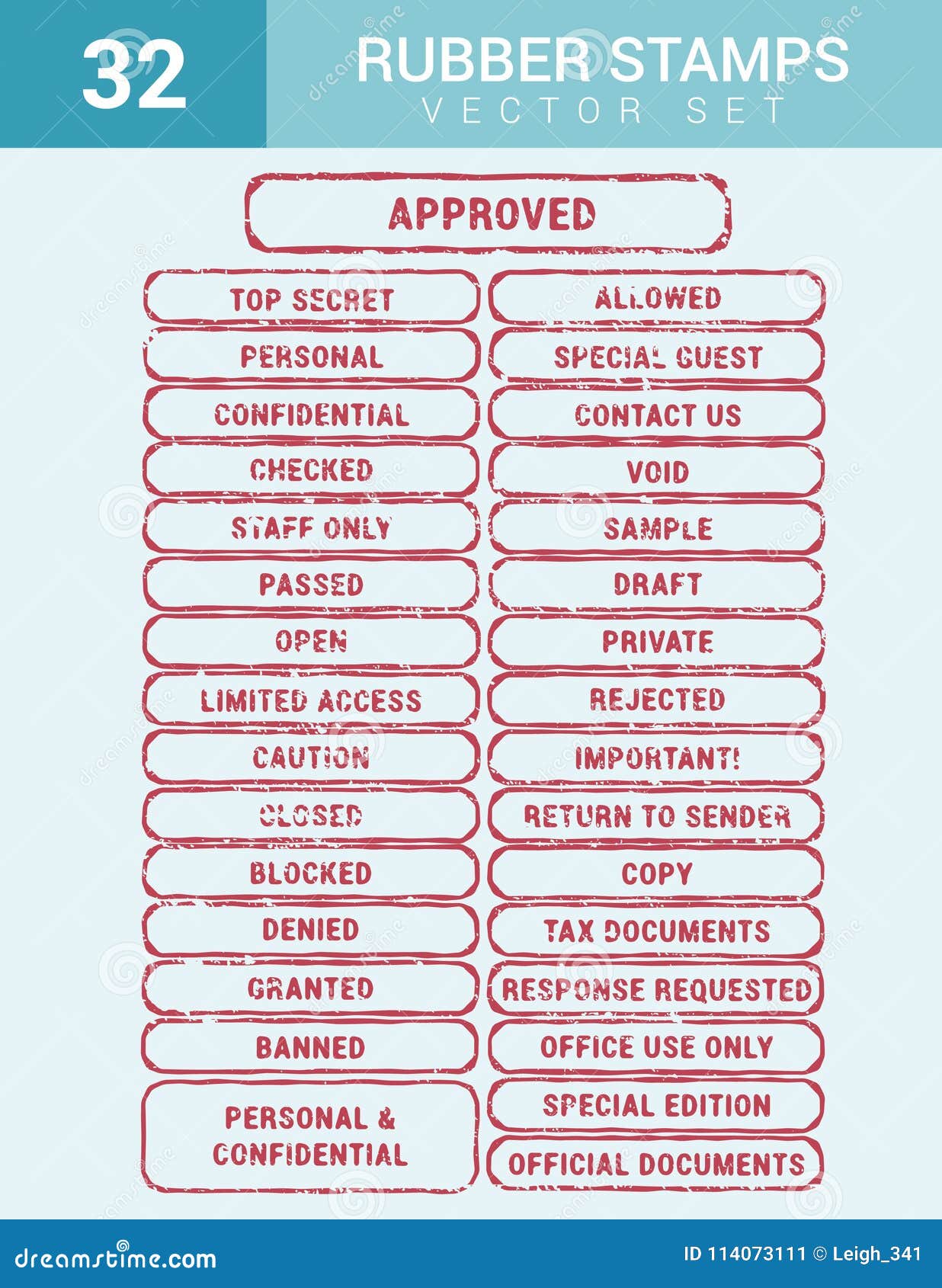 32

RUBBER STAMPS
VECTOR SET

APPROVED

TOP SECRET
PERSONAL
CONFIDENTIAL
CHECKED
STAFF ONLY
PASSED
OPEN
LIMITED ACCESS
CAUTION
CLOSED
BLOCKED
DENIED
GRANTED
BANNED
PERSONAL & CONFIDENTIAL

ALLOWED
SPECIAL GUEST
CONTACT US
VOID
SAMPLE
DRAFT
PRIVATE
REJECTED
IMPORTANT!
RETURN TO SENDER
COPY
TAX DOCUMENTS
RESPONSE REQUESTED
OFFICE USE ONLY
SPECIAL EDITION
OFFICIAL DOCUMENTS

dreamstime.com
ID 114073111 © Leigh_341